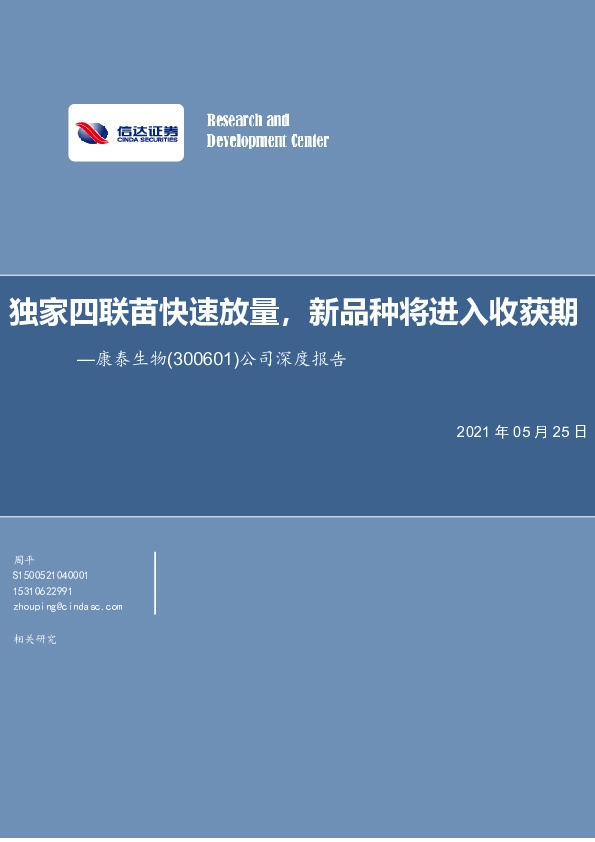 信达证券
CINDA SECURITIES

Research and Development Center

独家四联苗快速放量，新品种将进入收获期

—康泰生物(300601)公司深度报告

2021 年 05 月 25 日

周平
S1500521040001
15310622991
zhouping@cindasc.com

相关研究